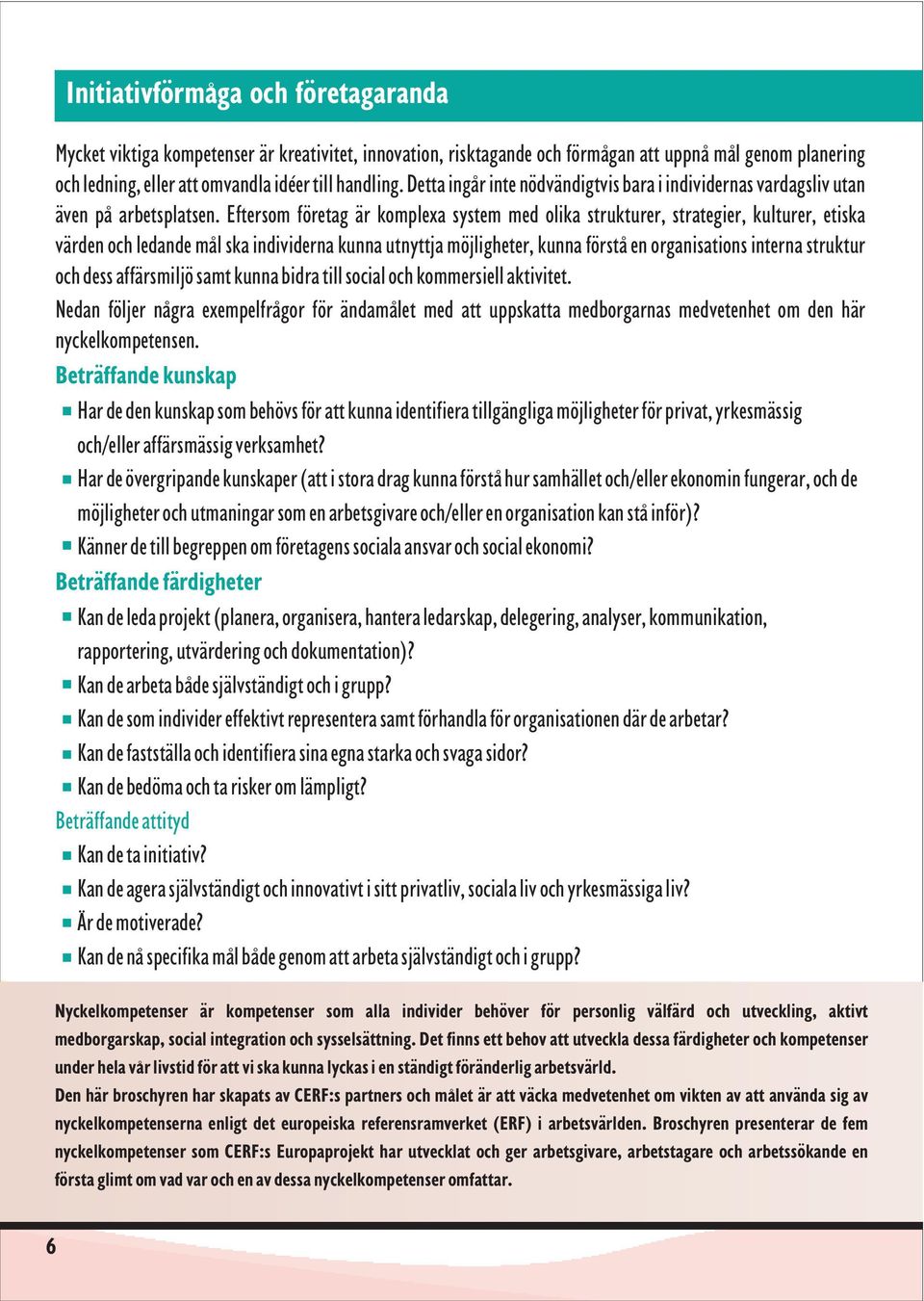 Initiativförmåga och företagaranda

Mycket viktiga kompetenser är kreativitet, innovation, risktagande och förmågan att uppnå mål genom planering och ledning, eller att omvandla idéer till handling. Detta ingår inte nödvändigtvis bara i individernas vardagsliv utan även på arbetsplatsen. Eftersom företag är komplexa system med olika strukturer, strategier, kulturer, etiska värden och ledande mål ska individerna kunna utnyttja möjligheter, kunna förstå en organisations interna struktur och dess affärsmiljö samt kunna bidra till social och kommersiell aktivitet.

Nedan följer några exempelfrågor för ändamålet med att uppskatta medborgarnas medvetenhet om den här nyckelkompetensen.

Beträffande kunskap

Har de den kunskap som behövs för att kunna identifiera tillgängliga möjligheter för privat, yrkesmässig och/eller affärsmässig verksamhet?

Har de övergripande kunskaper (att i stora drag kunna förstå hur samhället och/eller ekonomin fungerar, och de möjligheter och utmaningar som en arbetsgivare och/eller en organisation kan stå inför)?

Känner de till begreppen om företagens sociala ansvar och social ekonomi?

Beträffande färdigheter

Kan de leda projekt (planera, organisera, hantera ledarskap, delegering, analyser, kommunikation, rapportering, utvärdering och dokumentation)?

Kan de arbeta både självständigt och i grupp?

Kan de som individer effektivt representera samt förhandla för organisationen där de arbetar?

Kan de fastställa och identifiera sina egna starka och svaga sidor?

Kan de bedöma och ta risker om lämpligt?

Beträffande attityd

Kan de ta initiativ?

Kan de agera självständigt och innovativt i sitt privatliv, sociala liv och yrkesmässiga liv?

Är de motiverade?

Kan de nå specifika mål både genom att arbeta självständigt och i grupp?

Nyckelkompetenser är kompetenser som alla individer behöver för personlig välfärd och utveckling, aktivt medborgarskap, social integration och sysselsättning. Det finns ett behov att utveckla dessa färdigheter och kompetenser under hela vår livstid för att vi ska kunna lyckas i en ständigt föränderlig arbetsvärld.

Den här broschyren har skapats av CERF:s partners och målet är att väcka medvetenhet om vikten av att använda sig av nyckelkompetenserna enligt det europeiska referensramverket (ERF) i arbetsvärlden. Broschyren presenterar de fem nyckelkompetenser som CERF:s Europaprojekt har utvecklat och ger arbetsgivare, arbetstagare och arbetssökande en första glimt om vad var och en av dessa nyckelkompetenser omfattar.

6